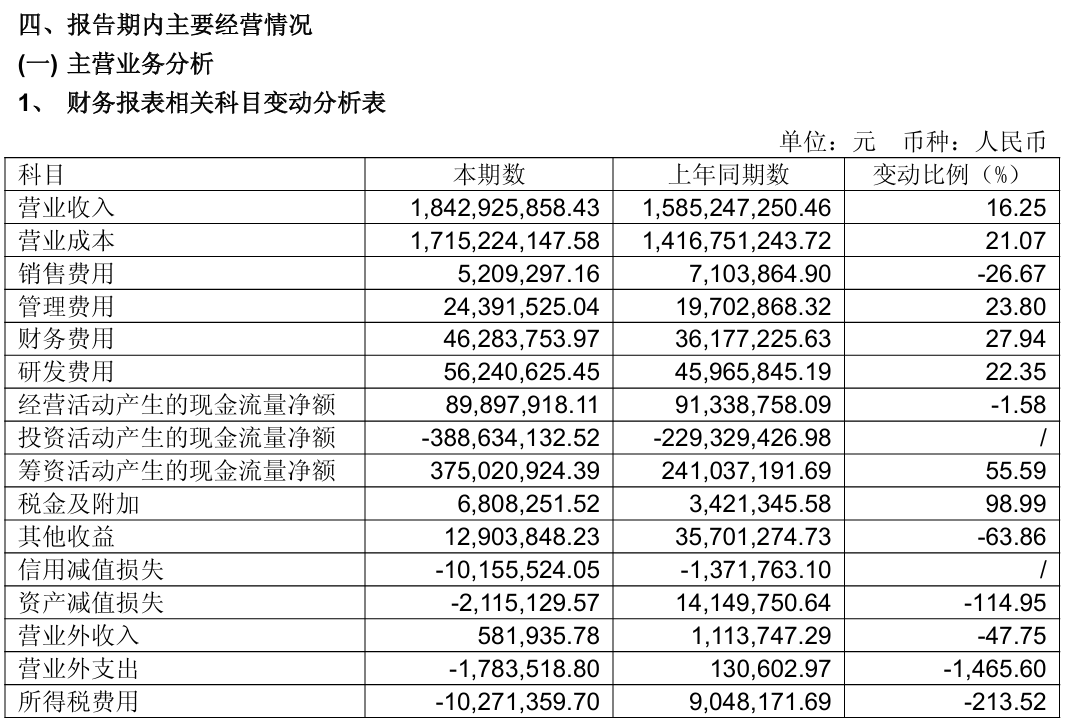 四、报告期内主要经营情况

(一)主营业务分析

1、财务报表相关科目变动分析表

单位：元 币种：人民币

| 科目 | 本期数 | 上年同期数 | 变动比例（%） |
|---|---|---|---|
| 营业收入 | 1,842,925,858.43 | 1,585,247,250.46 | 16.25 |
| 营业成本 | 1,715,224,147.58 | 1,416,751,243.72 | 21.07 |
| 销售费用 | 5,209,297.16 | 7,103,864.90 | -26.67 |
| 管理费用 | 24,391,525.04 | 19,702,868.32 | 23.80 |
| 财务费用 | 46,283,753.97 | 36,177,225.63 | 27.94 |
| 研发费用 | 56,240,625.45 | 45,965,845.19 | 22.35 |
| 经营活动产生的现金流量净额 | 89,897,918.11 | 91,338,758.09 | -1.58 |
| 投资活动产生的现金流量净额 | -388,634,132.52 | -229,329,426.98 | / |
| 筹资活动产生的现金流量净额 | 375,020,924.39 | 241,037,191.69 | 55.59 |
| 税金及附加 | 6,808,251.52 | 3,421,345.58 | 98.99 |
| 其他收益 | 12,903,848.23 | 35,701,274.73 | -63.86 |
| 信用减值损失 | -10,155,524.05 | -1,371,763.10 | / |
| 资产减值损失 | -2,115,129.57 | 14,149,750.64 | -114.95 |
| 营业外收入 | 581,935.78 | 1,113,747.29 | -47.75 |
| 营业外支出 | -1,783,518.80 | 130,602.97 | -1,465.60 |
| 所得税费用 | -10,271,359.70 | 9,048,171.69 | -213.52 |